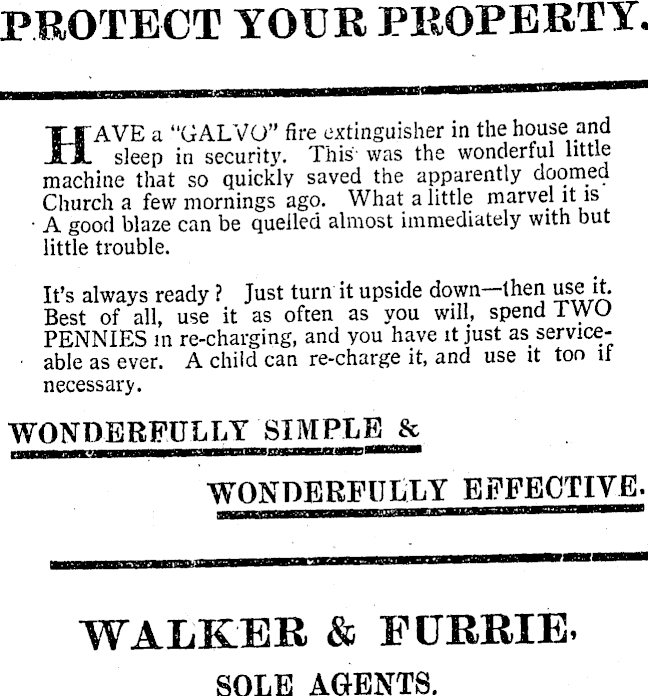 PROTECT YOUR PROPERTY.

HAVE a "GALVO" fire extinguisher in the house and sleep in security. This was the wonderful little machine that so quickly saved the apparently doomed Church a few mornings ago. What a little marvel it is A good blaze can be quelled almost immediately with but little trouble.

It's always ready? Just turn it upside down—then use it. Best of all, use it as often as you will, spend TWO PENNIES in re-charging, and you have it just as serviceable as ever. A child can re-charge it, and use it too if necessary.

WONDERFULLY SIMPLE &

WONDERFULLY EFFECTIVE.

WALKER & FURRIE,

SOLE AGENTS.